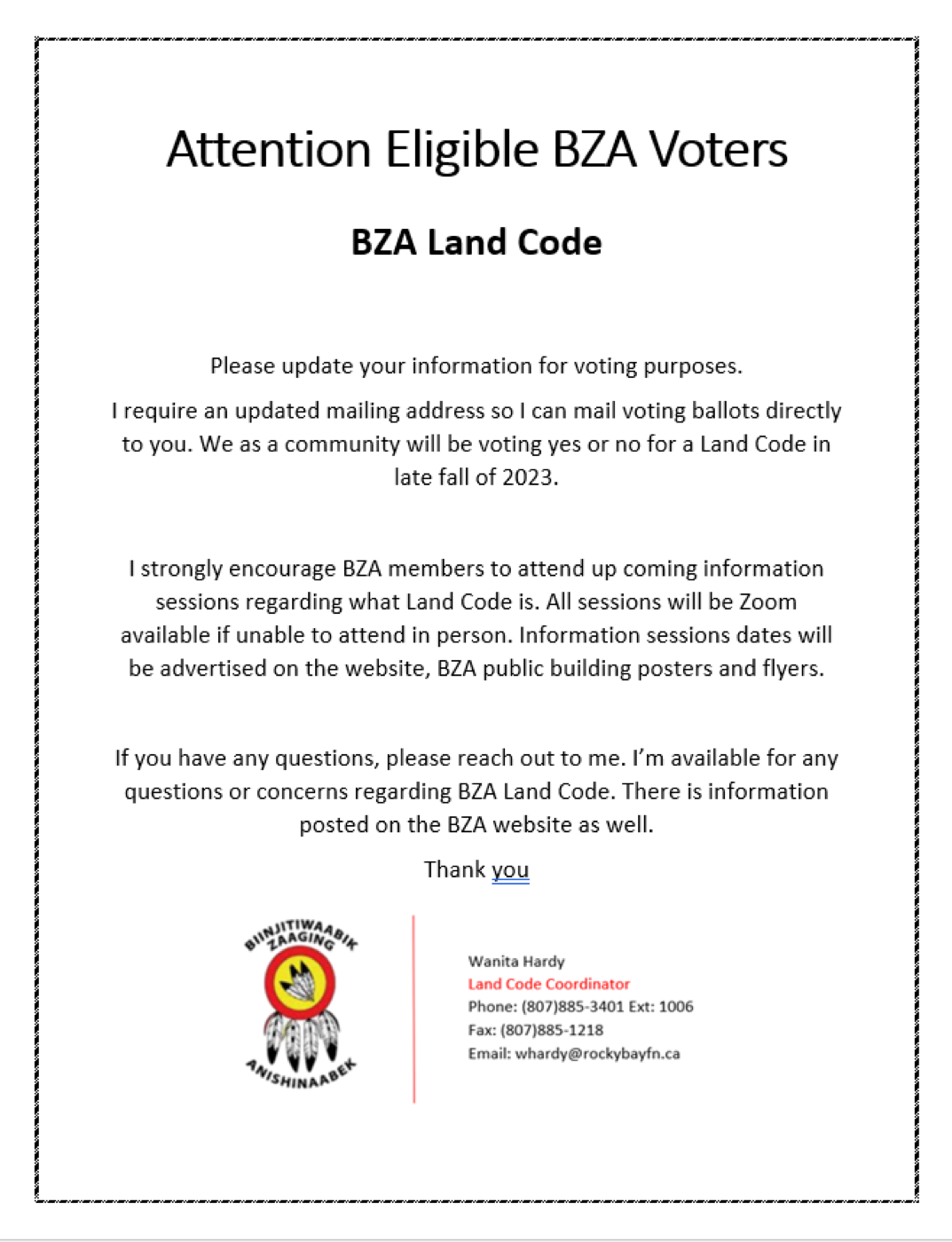 Attention Eligible BZA Voters

BZA Land Code

Please update your information for voting purposes.

I require an updated mailing address so I can mail voting ballots directly to you. We as a community will be voting yes or no for a Land Code in late fall of 2023.

I strongly encourage BZA members to attend up coming information sessions regarding what Land Code is. All sessions will be Zoom available if unable to attend in person. Information sessions dates will be advertised on the website, BZA public building posters and flyers.

If you have any questions, please reach out to me. I'm available for any questions or concerns regarding BZA Land Code. There is information posted on the BZA website as well.

Thank you

BIINJITIWAABIK ZAAGING ANISHINAABEK

Wanita Hardy
Land Code Coordinator
Phone: (807)885-3401 Ext: 1006
Fax: (807)885-1218
Email: whardy@rockybayfn.ca